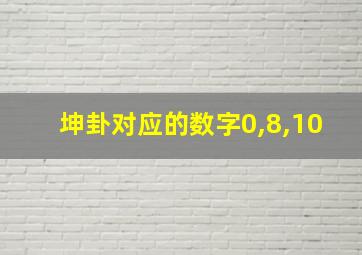 坤卦对应的数字0,8,10